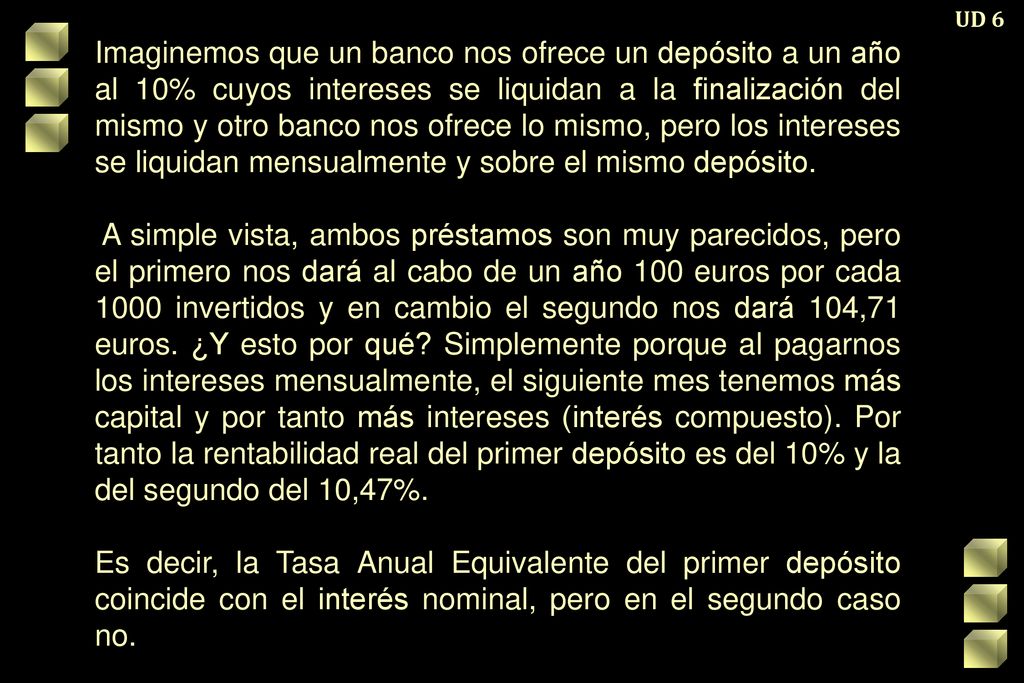 UD 6

Imaginemos que un banco nos ofrece un depósito a un año al 10% cuyos intereses se liquidan a la finalización del mismo y otro banco nos ofrece lo mismo, pero los intereses se liquidan mensualmente y sobre el mismo depósito.

A simple vista, ambos préstamos son muy parecidos, pero el primero nos dará al cabo de un año 100 euros por cada 1000 invertidos y en cambio el segundo nos dará 104,71 euros. ¿Y esto por qué? Simplemente porque al pagarnos los intereses mensualmente, el siguiente mes tenemos más capital y por tanto más intereses (interés compuesto). Por tanto la rentabilidad real del primer depósito es del 10% y la del segundo del 10,47%.

Es decir, la Tasa Anual Equivalente del primer depósito coincide con el interés nominal, pero en el segundo caso no.